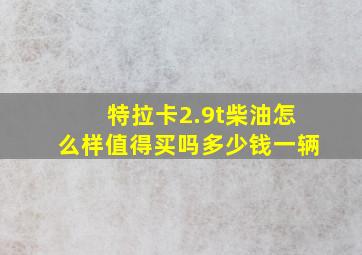 特拉卡2.9t柴油怎么样值得买吗多少钱一辆